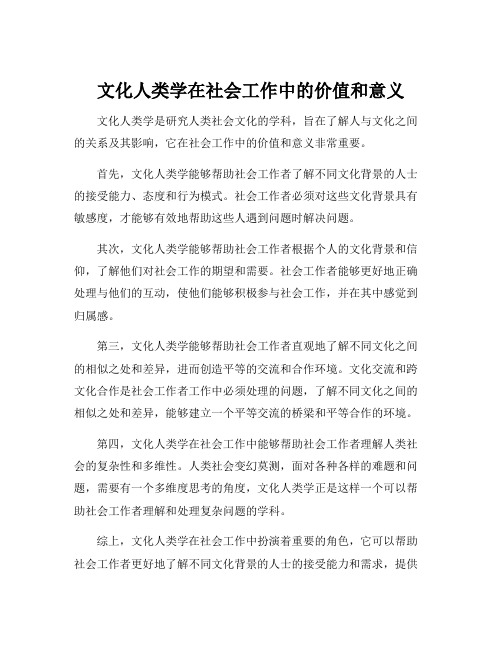 文化人类学在社会工作中的价值和意义

文化人类学是研究人类社会文化的学科，旨在了解人与文化之间的关系及其影响，它在社会工作中的价值和意义非常重要。

首先，文化人类学能够帮助社会工作者了解不同文化背景的人士的接受能力、态度和行为模式。社会工作者必须对这些文化背景具有敏感度，才能够有效地帮助这些人遇到问题时解决问题。

其次，文化人类学能够帮助社会工作者根据个人的文化背景和信仰，了解他们对社会工作的期望和需要。社会工作者能够更好地正确处理与他们的互动，使他们能够积极参与社会工作，并在其中感觉到归属感。

第三，文化人类学能够帮助社会工作者直观地了解不同文化之间的相似之处和差异，进而创造平等的交流和合作环境。文化交流和跨文化合作是社会工作者工作中必须处理的问题，了解不同文化之间的相似之处和差异，能够建立一个平等交流的桥梁和平等合作的环境。

第四，文化人类学在社会工作中能够帮助社会工作者理解人类社会的复杂性和多维性。人类社会变幻莫测，面对各种各样的难题和问题，需要有一个多维度思考的角度，文化人类学正是这样一个可以帮助社会工作者理解和处理复杂问题的学科。

综上，文化人类学在社会工作中扮演着重要的角色，它可以帮助社会工作者更好地了解不同文化背景的人士的接受能力和需求，提供